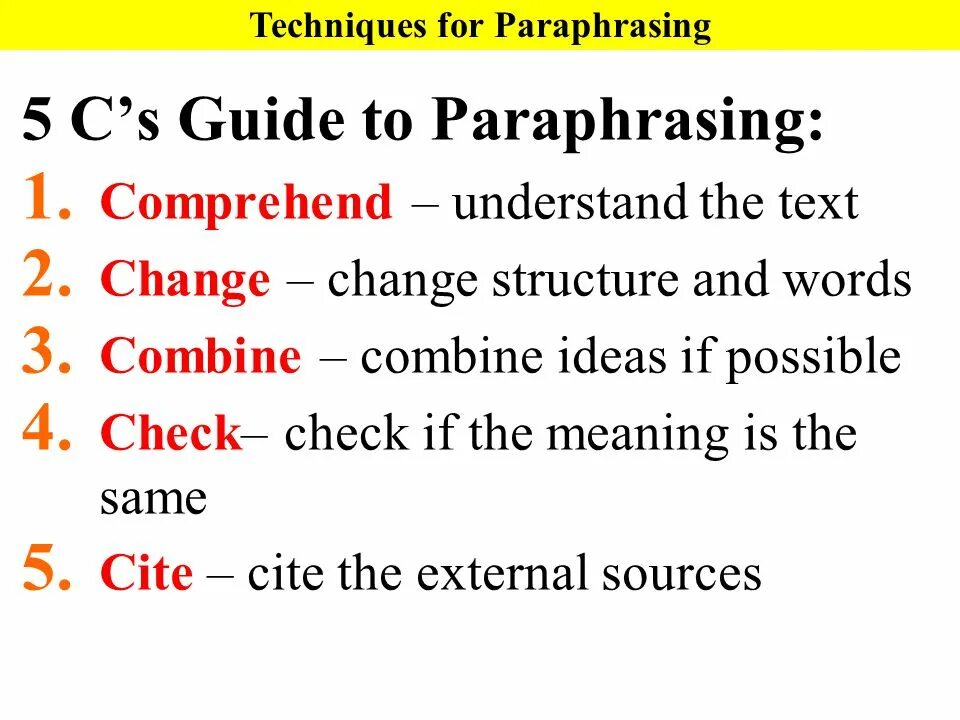 Techniques for Paraphrasing

5 C’s Guide to Paraphrasing:

1. Comprehend – understand the text
2. Change – change structure and words
3. Combine – combine ideas if possible
4. Check– check if the meaning is the same
5. Cite – cite the external sources